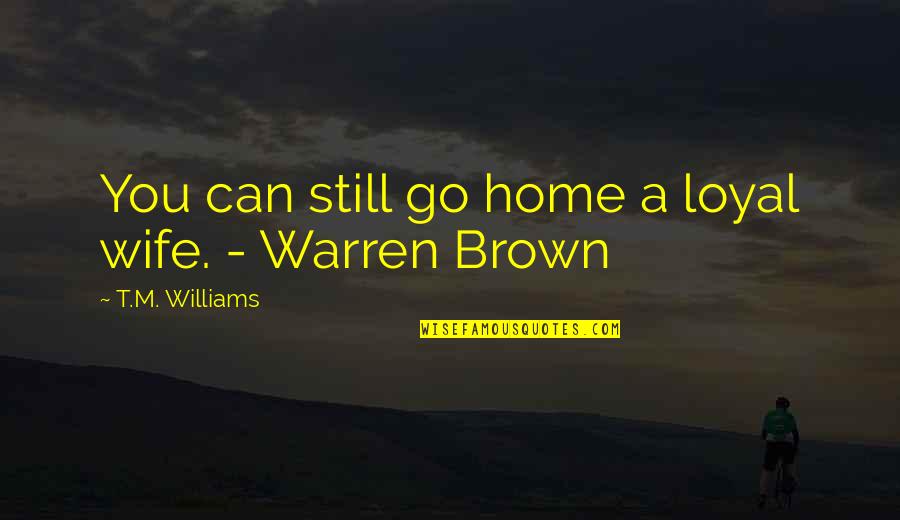 You can still go home a loyal wife. - Warren Brown

~ T.M. Williams

WISEFAMOUSQUOTES.COM